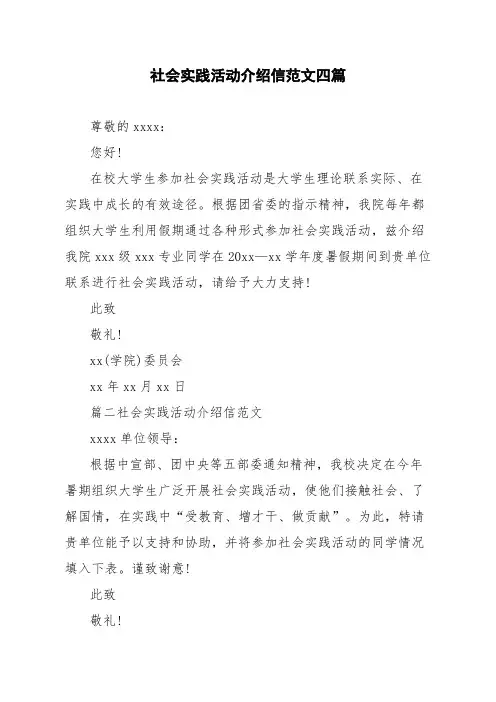 社会实践活动介绍信范文四篇

尊敬的 xxxx：

您好！

在校大学生参加社会实践活动是大学生理论联系实际、在实践中成长的有效途径。根据团省委的指示精神，我院每年都组织大学生利用假期通过各种形式参加社会实践活动，兹介绍我院 xxx 级 xxx 专业同学在 20xx—xx 学年度暑假期间到贵单位联系进行社会实践活动，请给予大力支持！

此致

敬礼！

xx(学院)委员会

xx 年 xx 月 xx 日

篇二社会实践活动介绍信范文

xxxx 单位领导：

根据中宣部、团中央等五部委通知精神，我校决定在今年暑期组织大学生广泛开展社会实践活动，使他们接触社会、了解国情，在实践中“受教育、增才干、做贡献”。为此，特请贵单位能予以支持和协助，并将参加社会实践活动的同学情况填入下表。谨致谢意！

此致

敬礼！